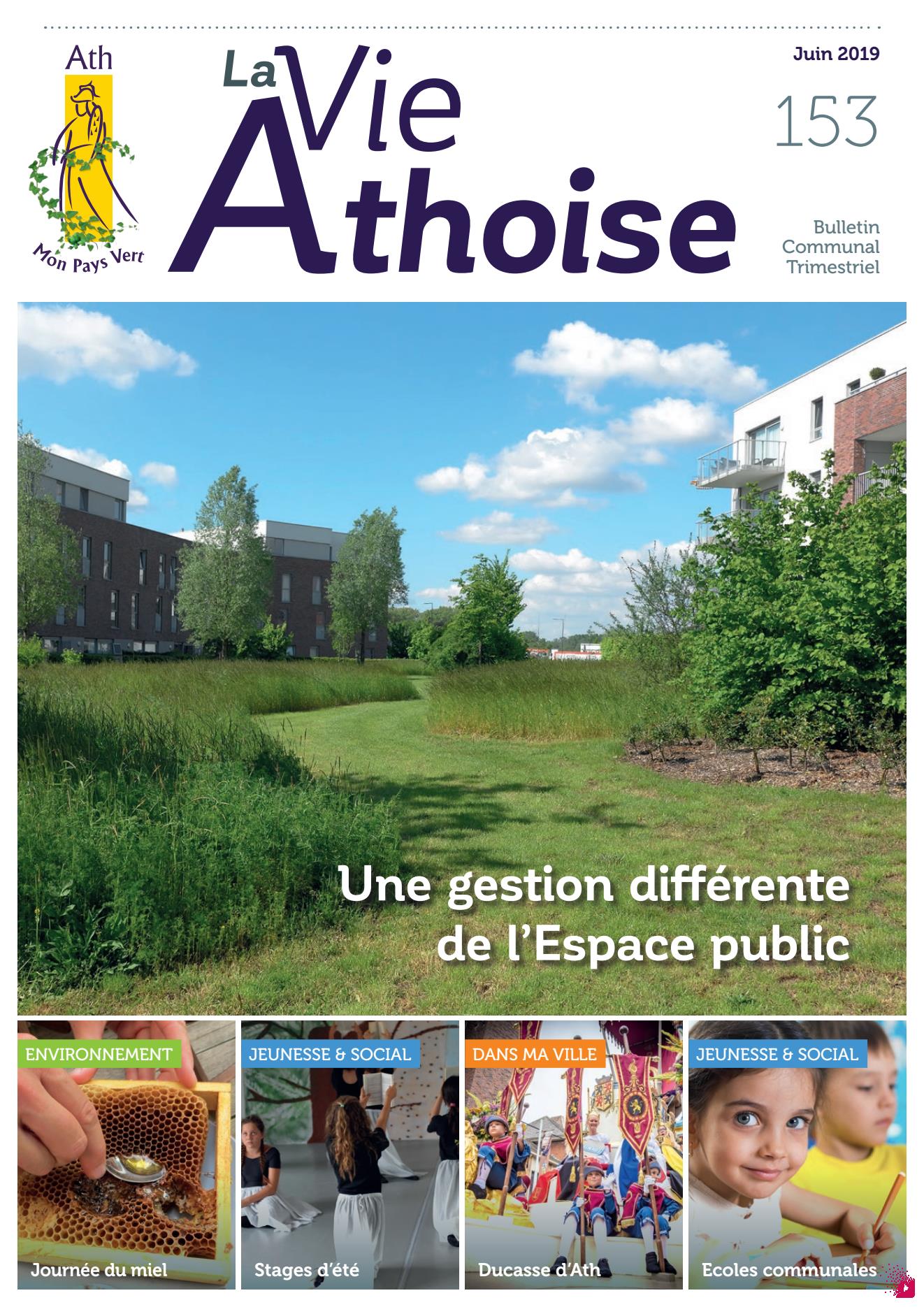 Ath

Mon Pays Vert

La Vie Athoise

Juin 2019

153

Bulletin Communal Trimestriel

Une gestion différente de l'Espace public

ENVIRONNEMENT

Journée du miel

JEUNESSE & SOCIAL

Stages d'été

DANS MA VILLE

Ducasse d'Ath

JEUNESSE & SOCIAL

Ecoles communales